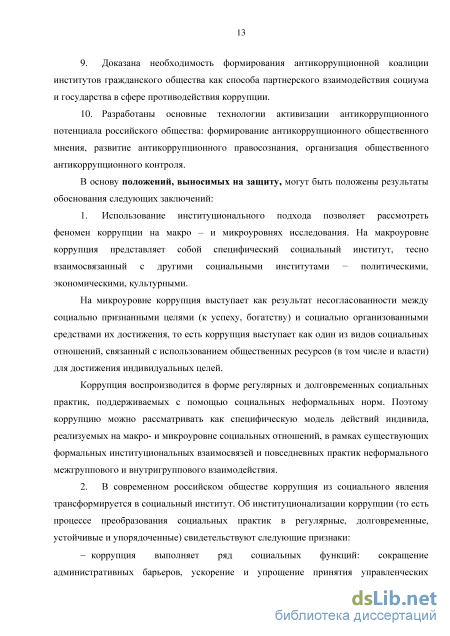 13

9. Доказана необходимость формирования антикоррупционной коалиции институтов гражданского общества как способа партнерского взаимодействия социума и государства в сфере противодействия коррупции.

10. Разработаны основные технологии активизации антикоррупционного потенциала российского общества: формирование антикоррупционного общественного мнения, развитие антикоррупционного правосознания, организация общественного антикоррупционного контроля.

В основу положений, выносимых на защиту, могут быть положены результаты обоснования следующих заключений:

1. Использование институционального подхода позволяет рассмотреть феномен коррупции на макро – и микроуровнях исследования. На макроуровне коррупция представляет собой специфический социальный институт, тесно взаимосвязанный с другими социальными институтами – политическими, экономическими, культурными.

На микроуровне коррупция выступает как результат несогласованности между социально признанными целями (к успеху, богатству) и социально организованными средствами их достижения, то есть коррупция выступает как один из видов социальных отношений, связанный с использованием общественных ресурсов (в том числе и власти) для достижения индивидуальных целей.

Коррупция воспроизводится в форме регулярных и долговременных социальных практик, поддерживаемых с помощью социальных неформальных норм. Поэтому коррупцию можно рассматривать как специфическую модель действий индивида, реализуемых на макро- и микроуровне социальных отношений, в рамках существующих формальных институциональных взаимосвязей и повседневных практик неформального межгруппового и внутригруппового взаимодействия.

2. В современном российском обществе коррупция из социального явления трансформируется в социальный институт. Об институционализации коррупции (то есть процессе преобразования социальных практик в регулярные, долговременные, устойчивые и упорядоченные) свидетельствуют следующие признаки:

– коррупция выполняет ряд социальных функций: сокращение административных барьеров, ускорение и упрощение принятия управленческих

dsLib.net
библиотека диссертаций